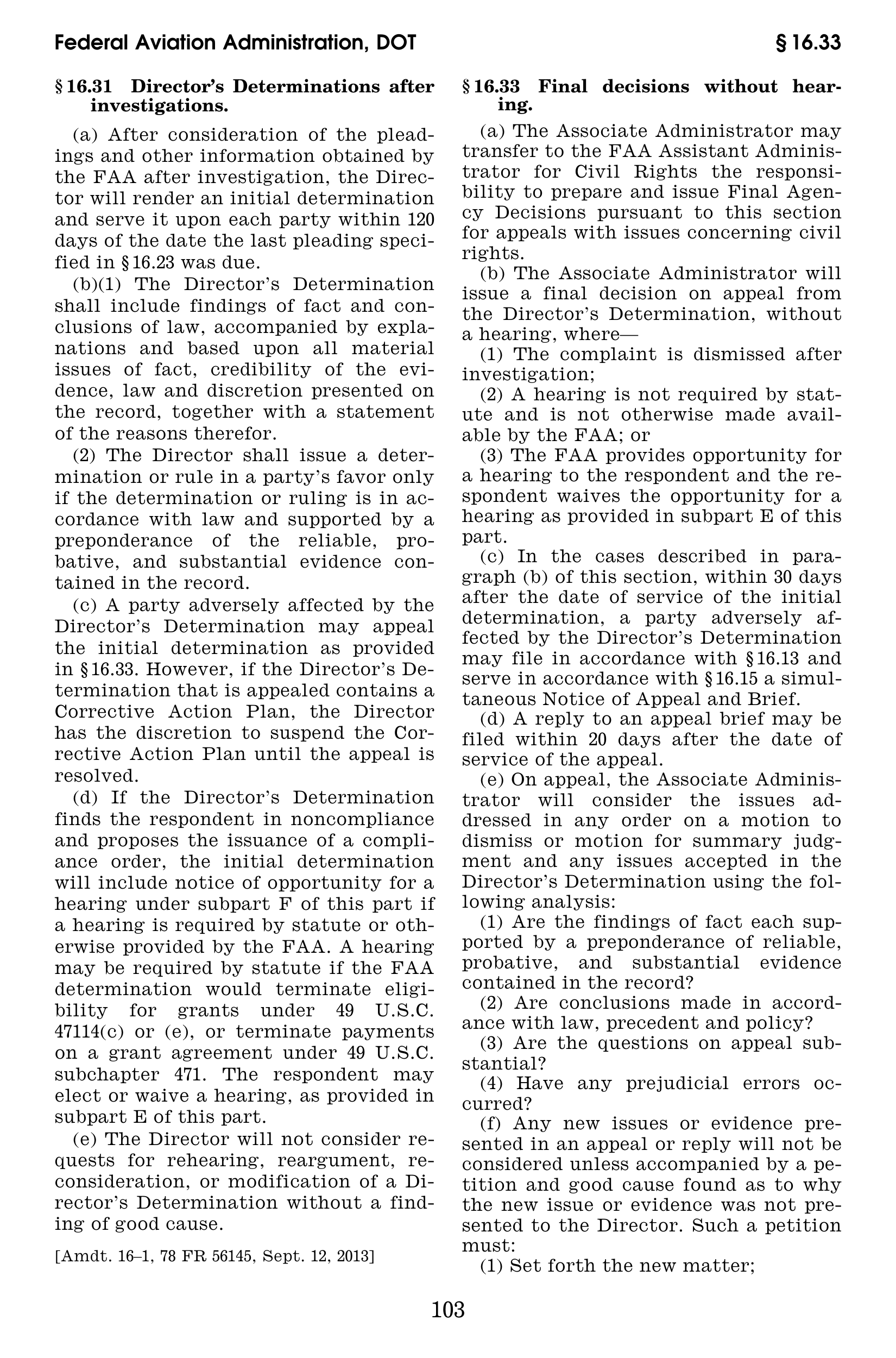 Federal Aviation Administration, DOT

§ 16.33

§ 16.31 Director's Determinations after investigations.

(a) After consideration of the pleadings and other information obtained by the FAA after investigation, the Director will render an initial determination and serve it upon each party within 120 days of the date the last pleading specified in § 16.23 was due.

(b)(1) The Director's Determination shall include findings of fact and conclusions of law, accompanied by explanations and based upon all material issues of fact, credibility of the evidence, law and discretion presented on the record, together with a statement of the reasons therefor.

(2) The Director shall issue a determination or rule in a party's favor only if the determination or ruling is in accordance with law and supported by a preponderance of the reliable, probative, and substantial evidence contained in the record.

(c) A party adversely affected by the Director's Determination may appeal the initial determination as provided in § 16.33. However, if the Director's Determination that is appealed contains a Corrective Action Plan, the Director has the discretion to suspend the Corrective Action Plan until the appeal is resolved.

(d) If the Director's Determination finds the respondent in noncompliance and proposes the issuance of a compliance order, the initial determination will include notice of opportunity for a hearing under subpart F of this part if a hearing is required by statute or otherwise provided by the FAA. A hearing may be required by statute if the FAA determination would terminate eligibility for grants under 49 U.S.C. 47114(c) or (e), or terminate payments on a grant agreement under 49 U.S.C. subchapter 471. The respondent may elect or waive a hearing, as provided in subpart E of this part.

(e) The Director will not consider requests for rehearing, reargument, reconsideration, or modification of a Director's Determination without a finding of good cause.

[Amdt. 16–1, 78 FR 56145, Sept. 12, 2013]

§ 16.33 Final decisions without hearing.

(a) The Associate Administrator may transfer to the FAA Assistant Administrator for Civil Rights the responsibility to prepare and issue Final Agency Decisions pursuant to this section for appeals with issues concerning civil rights.

(b) The Associate Administrator will issue a final decision on appeal from the Director's Determination, without a hearing, where—

(1) The complaint is dismissed after investigation;

(2) A hearing is not required by statute and is not otherwise made available by the FAA; or

(3) The FAA provides opportunity for a hearing to the respondent and the respondent waives the opportunity for a hearing as provided in subpart E of this part.

(c) In the cases described in paragraph (b) of this section, within 30 days after the date of service of the initial determination, a party adversely affected by the Director's Determination may file in accordance with § 16.13 and serve in accordance with § 16.15 a simultaneous Notice of Appeal and Brief.

(d) A reply to an appeal brief may be filed within 20 days after the date of service of the appeal.

(e) On appeal, the Associate Administrator will consider the issues addressed in any order on a motion to dismiss or motion for summary judgment and any issues accepted in the Director's Determination using the following analysis:

(1) Are the findings of fact each supported by a preponderance of reliable, probative, and substantial evidence contained in the record?

(2) Are conclusions made in accordance with law, precedent and policy?

(3) Are the questions on appeal substantial?

(4) Have any prejudicial errors occurred?

(f) Any new issues or evidence presented in an appeal or reply will not be considered unless accompanied by a petition and good cause found as to why the new issue or evidence was not presented to the Director. Such a petition must:

(1) Set forth the new matter;

103